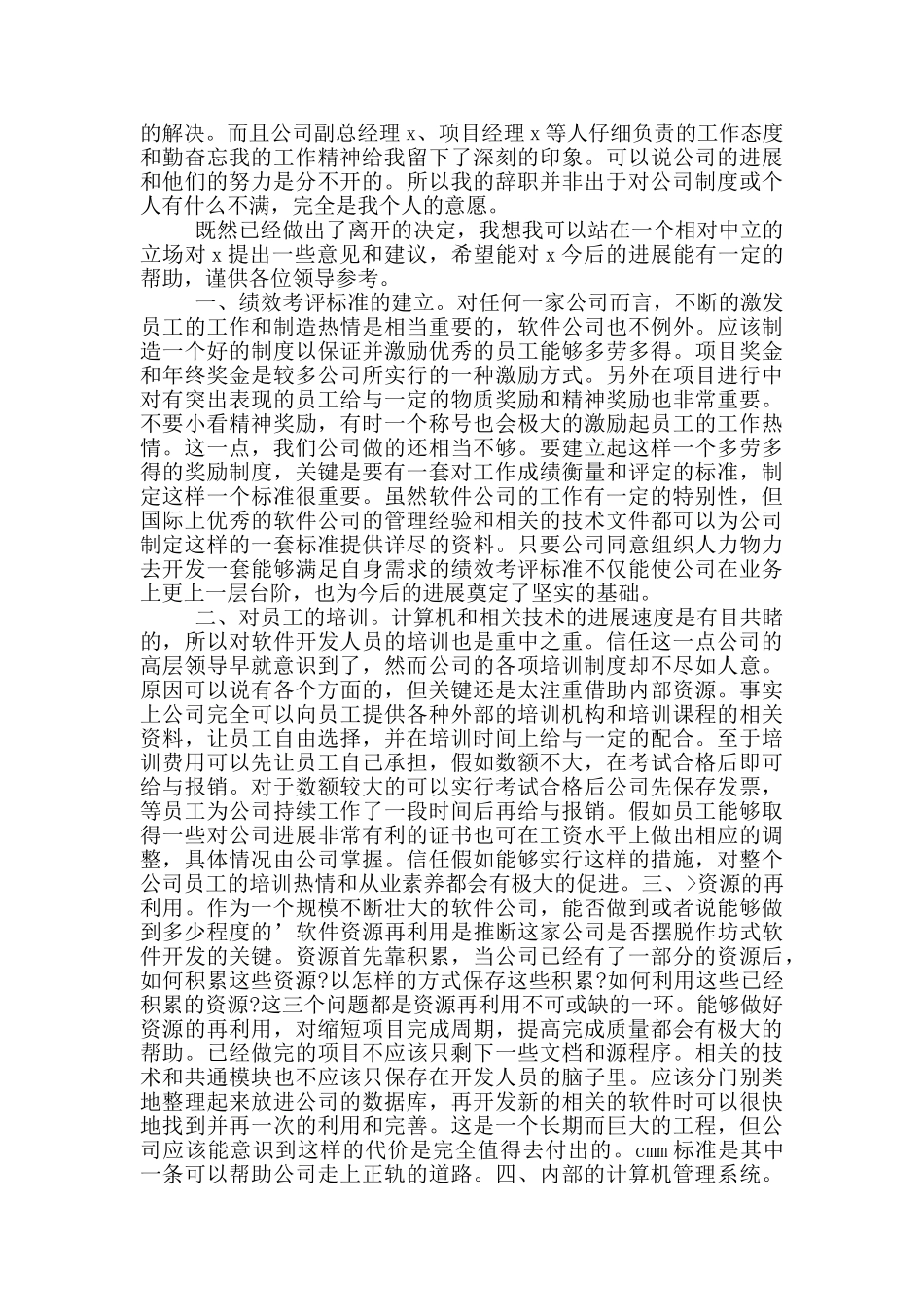 的解决。而且公司副总经理 x、项目经理 x 等人仔细负责的工作态度和勤奋忘我的工作精神给我留下了深刻的印象。可以说公司的进展和他们的努力是分不开的。所以我的辞职并非出于对公司制度或个人有什么不满，完全是我个人的意愿。

既然已经做出了离开的决定，我想我可以站在一个相对中立的立场对 x 提出一些意见和建议，希望能对 x 今后的进展能有一定的帮助，谨供各位领导参考。

一、绩效考评标准的建立。对任何一家公司而言，不断的激发员工的工作和制造热情是相当重要的，软件公司也不例外。应该制造一个好的制度以保证并激励优秀的员工能够多劳多得。项目奖金和年终奖金是较多公司所实行的一种激励方式。另外在项目进行中对有突出表现的员工给与一定的物质奖励和精神奖励也非常重要。不要小看精神奖励，有时一个称号也会极大的激励起员工的工作热情。这一点，我们公司做的还相当不够。要建立起这样一个多劳多得的奖励制度，关键是要有一套对工作成绩衡量和评定的标准，制定这样一个标准很重要。虽然软件公司的工作有一定的特别性，但国际上优秀的软件公司的管理经验和相关的技术文件都可以为公司制定这样的一套标准提供详尽的资料。只要公司同意组织人力物力去开发一套能够满足自身需求的绩效考评标准不仅能使公司在业务上更上一层台阶，也为今后的进展奠定了坚实的基础。

二、对员工的培训。计算机和相关技术的进展速度是有目共睹的，所以对软件开发人员的培训也是重中之重。信任这一点公司的高层领导早就意识到了，然而公司的各项培训制度却不尽如人意。原因可以说有各个方面的，但关键还是太注重借助内部资源。事实上公司完全可以向员工提供各种外部的培训机构和培训课程的相关资料，让员工自由选择，并在培训时间上给与一定的配合。至于培训费用可以先让员工自己承担，假如数额不大，在考试合格后即可给与报销。对于数额较大的可以实行考试合格后公司先保存发票，等员工为公司持续工作了一段时间后再给与报销。假如员工能够取得一些对公司进展非常有利的证书也可在工资水平上做出相应的调整，具体情况由公司掌握。信任假如能够实行这样的措施，对整个公司员工的培训热情和从业素养都会有极大的促进。三、>资源的再利用。作为一个规模不断壮大的软件公司，能否做到或者说能够做到多少程度的’软件资源再利用是推断这家公司是否摆脱作坊式软件开发的关键。资源首先靠积累，当公司已经有了一部分的资源后，如何积累这些资源?以怎样的方式保存这些积累?如何利用这些已经积累的资源?这三个问题都是资源再利用不可或缺的一环。能够做好资源的再利用，对缩短项目完成周期，提高完成质量都会有极大的帮助。已经做完的项目不应该只剩下一些文档和源程序。相关的技术和共通模块也不应该只保存在开发人员的脑子里。应该分门别类地整理起来放进公司的数据库，再开发新的相关的软件时可以很快地找到并再一次的利用和完善。这是一个长期而巨大的工程，但公司应该能意识到这样的代价是完全值得去付出的。cmm 标准是其中一条可以帮助公司走上正轨的道路。四、内部的计算机管理系统。